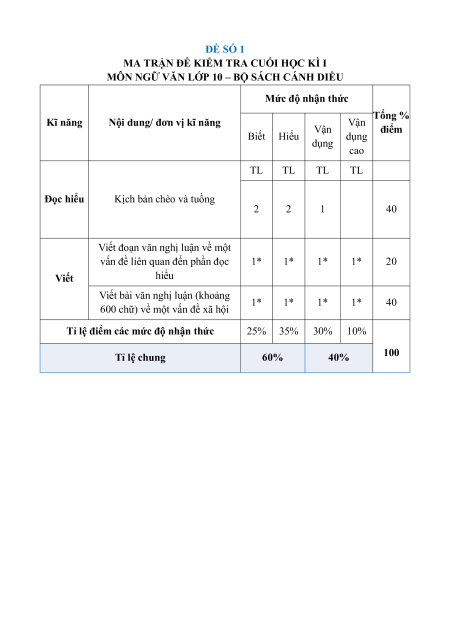 ĐỀ SỐ 1
MA TRẬN ĐỀ KIỂM TRA CUỐI HỌC KÌ I
MÔN NGỮ VĂN LỚP 10 – BỘ SÁCH CÁNH DIỀU

| Kĩ năng | Nội dung/ đơn vị kĩ năng | Mức độ nhận thức | | | | Tổng % điểm |
|---|---|---|---|---|---|---|
| | | Biết | Hiểu | Vận dụng | Vận dụng cao | |
| Đọc hiểu | Kịch bản chèo và tuồng | TL | TL | TL | TL | |
| | | 2 | 2 | 1 | | 40 |
| Viết | Viết đoạn văn nghị luận về một vấn đề liên quan đến phần đọc hiểu | 1* | 1* | 1* | 1* | 20 |
| | Viết bài văn nghị luận (khoảng 600 chữ) về một vấn đề xã hội | 1* | 1* | 1* | 1* | 40 |
| Tỉ lệ điểm các mức độ nhận thức | | 25% | 35% | 30% | 10% | 100 |
| Tỉ lệ chung | | 60% | | 40% | | |